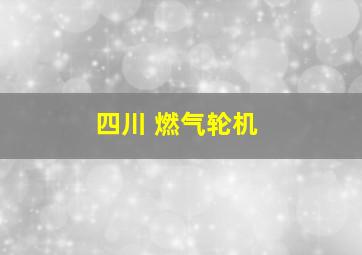 四川 燃气轮机